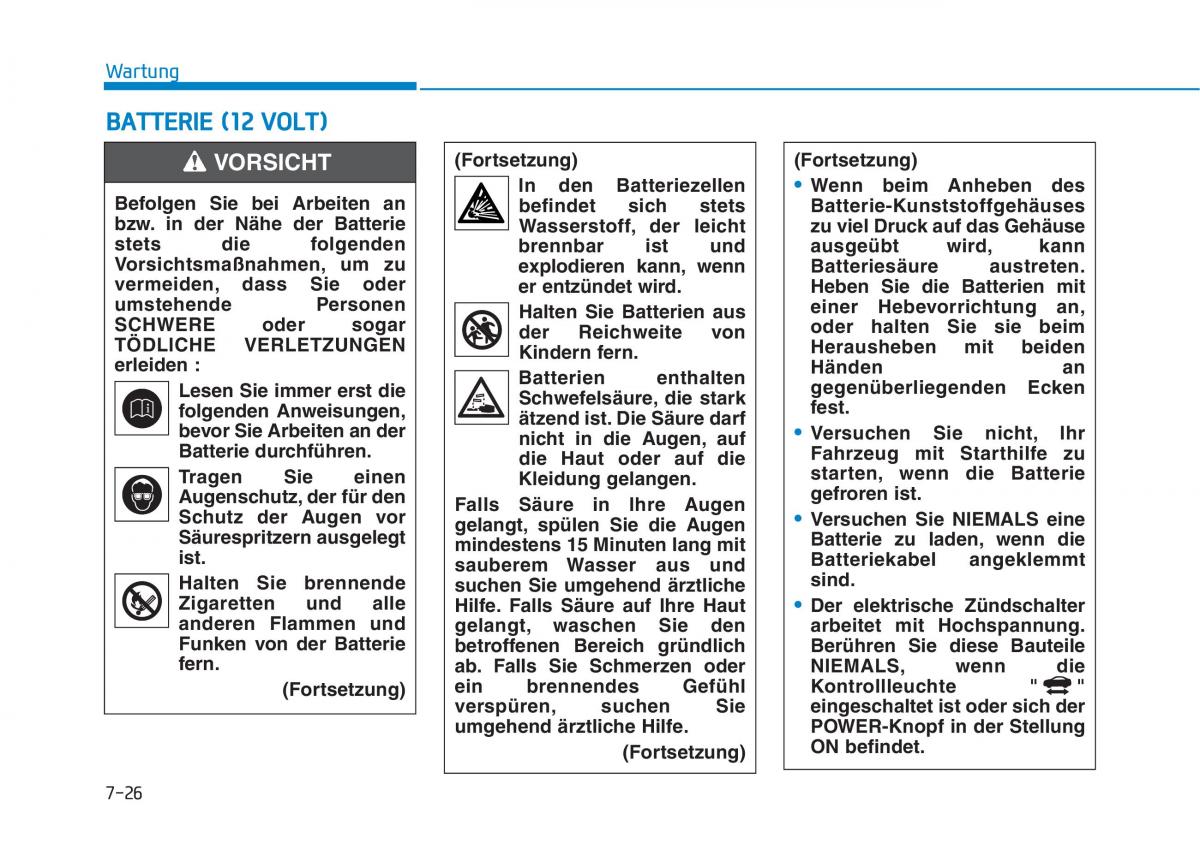 Wartung

BATTERIE (12 VOLT)

VORSICHT

Befolgen Sie bei Arbeiten an bzw. in der Nähe der Batterie stets die folgenden Vorsichtsmaßnahmen, um zu vermeiden, dass Sie oder umstehende Personen SCHWERE oder sogar TÖDLICHE VERLETZUNGEN erleiden :

Lesen Sie immer erst die folgenden Anweisungen, bevor Sie Arbeiten an der Batterie durchführen.

Tragen Sie einen Augenschutz, der für den Schutz der Augen vor Säurespritzern ausgelegt ist.

Halten Sie brennende Zigaretten und alle anderen Flammen und Funken von der Batterie fern.

(Fortsetzung)

(Fortsetzung)

In den Batteriezellen befindet sich stets Wasserstoff, der leicht brennbar ist und explodieren kann, wenn er entzündet wird.

Halten Sie Batterien aus der Reichweite von Kindern fern.

Batterien enthalten Schwefelsäure, die stark ätzend ist. Die Säure darf nicht in die Augen, auf die Haut oder auf die Kleidung gelangen.

Falls Säure in Ihre Augen gelangt, spülen Sie die Augen mindestens 15 Minuten lang mit sauberem Wasser aus und suchen Sie umgehend ärztliche Hilfe. Falls Säure auf Ihre Haut gelangt, waschen Sie den betroffenen Bereich gründlich ab. Falls Sie Schmerzen oder ein brennendes Gefühl verspüren, suchen Sie umgehend ärztliche Hilfe.

(Fortsetzung)

(Fortsetzung)

• Wenn beim Anheben des Batterie-Kunststoffgehäuses zu viel Druck auf das Gehäuse ausgeübt wird, kann Batteriesäure austreten. Heben Sie die Batterien mit einer Hebevorrichtung an, oder halten Sie sie beim Herausheben mit beiden Händen an gegenüberliegenden Ecken fest.

• Versuchen Sie nicht, Ihr Fahrzeug mit Starthilfe zu starten, wenn die Batterie gefroren ist.

• Versuchen Sie NIEMALS eine Batterie zu laden, wenn die Batteriekabel angeklemmt sind.

• Der elektrische Zündschalter arbeitet mit Hochspannung. Berühren Sie diese Bauteile NIEMALS, wenn die Kontrollleuchte " " eingeschaltet ist oder sich der POWER-Knopf in der Stellung ON befindet.

7-26